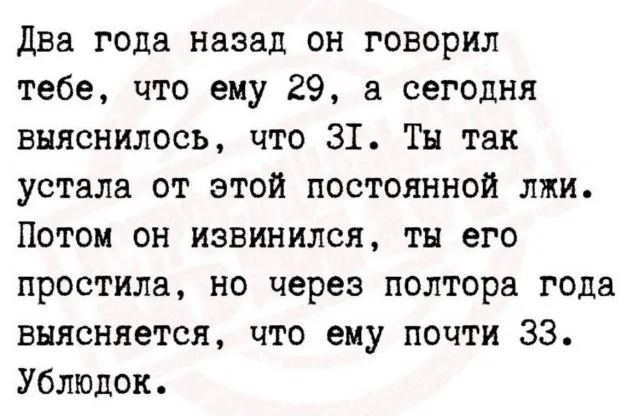 Два года назад он говорил тебе, что ему 29, а сегодня выяснилось, что 3I. Ты так устала от этой постоянной лжи. Потом он извинился, ты его простила, но через полтора года выясняется, что ему почти 33. Ублюдок.